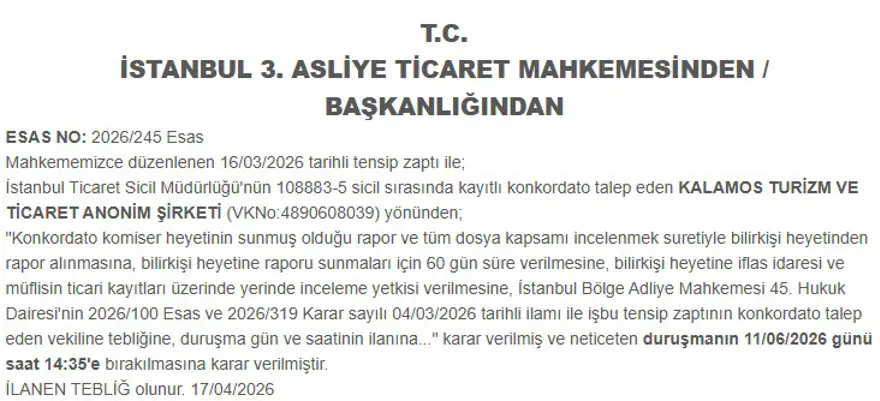 T.C.
İSTANBUL 3. ASLİYE TİCARET MAHKEMESİNDEN / BAŞKANLIĞINDAN

ESAS NO: 2026/245 Esas
Mahkememizce düzenlenen 16/03/2026 tarihli tensip zaptı ile;
İstanbul Ticaret Sicil Müdürlüğü'nün 108883-5 sicil sırasında kayıtlı konkordato talep eden KALAMOS TURİZM VE TİCARET ANONİM ŞİRKETİ (VKNo:4890608039) yönünden;
"Konkordato komiser heyetinin sunmuş olduğu rapor ve tüm dosya kapsamı incelenmek suretiyle bilirkişi heyetinden rapor alınmasına, bilirkişi heyetine raporu sunmaları için 60 gün süre verilmesine, bilirkişi heyetine iflas idaresi ve müflisin ticari kayıtları üzerinde yerinde inceleme yetkisi verilmesine, İstanbul Bölge Adliye Mahkemesi 45. Hukuk Dairesi'nin 2026/100 Esas ve 2026/319 Karar sayılı 04/03/2026 tarihli ilamı ile işbu tensip zaptının konkordato talep eden vekiline tebliğine, duruşma gün ve saatinin ilanına..." karar verilmiş ve neticeten duruşmanın 11/06/2026 günü saat 14:35'e bırakılmasına karar verilmiştir.
İLANEN TEBLİĞ olunur. 17/04/2026